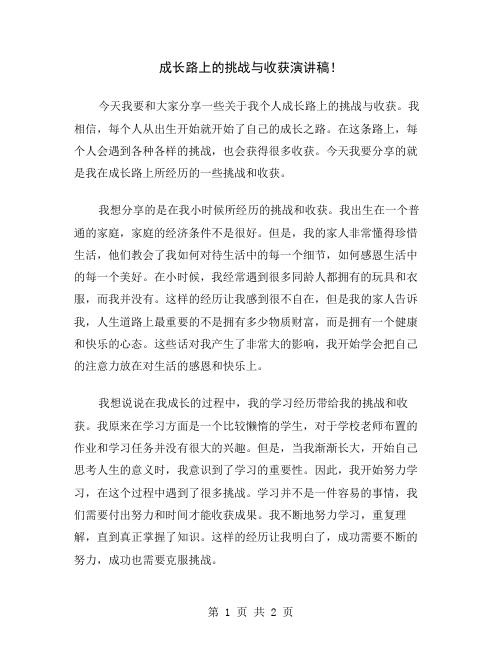 成长路上的挑战与收获演讲稿！

今天我要和大家分享一些关于我个人成长路上的挑战与收获。我相信，每个人从出生开始就开始了自己的成长之路。在这条路上，每个人会遇到各种各样的挑战，也会获得很多收获。今天我要分享的就是我在成长路上所经历的一些挑战和收获。

我想分享的是在我小时候所经历的挑战和收获。我出生在一个普通的家庭，家庭的经济条件不是很好。但是，我的家人非常懂得珍惜生活，他们教会了我如何对待生活中的每一个细节，如何感恩生活中的每一个美好。在小时候，我经常遇到很多同龄人都拥有的玩具和衣服，而我并没有。这样的经历让我感到很不自在，但是我的家人告诉我，人生道路上最重要的不是拥有多少物质财富，而是拥有一个健康和快乐的心态。这些话对我产生了非常大的影响，我开始学会把自己的注意力放在对生活的感恩和快乐上。

我想说说在我成长的过程中，我的学习经历带给我的挑战和收获。我原来在学习方面是一个比较懒惰的学生，对于学校老师布置的作业和学习任务并没有很大的兴趣。但是，当我渐渐长大，开始自己思考人生的意义时，我意识到了学习的重要性。因此，我开始努力学习，在这个过程中遇到了很多挑战。学习并不是一件容易的事情，我们需要付出努力和时间才能收获成果。我不断地努力学习，重复理解，直到真正掌握了知识。这样的经历让我明白了，成功需要不断的努力，成功也需要克服挑战。

第 1 页 共 2 页